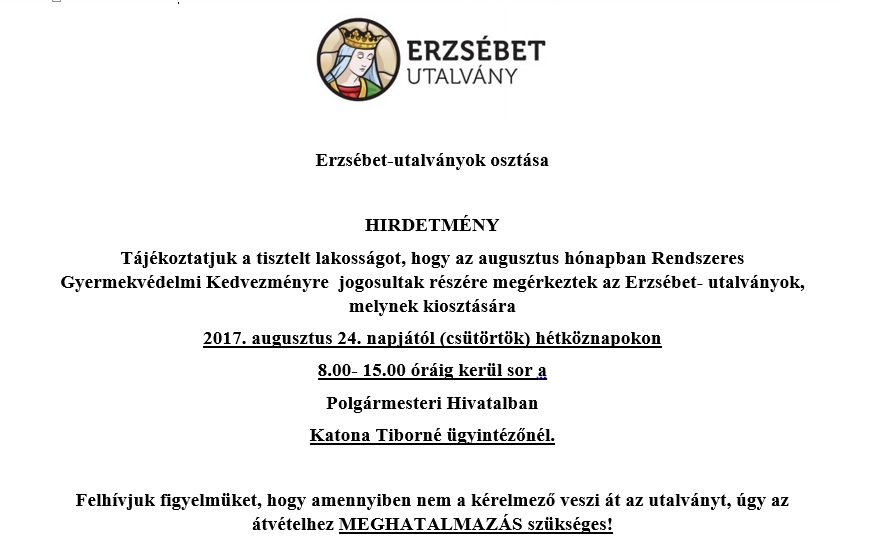 ERZSÉBET
UTALVÁNY

Erzsébet-utalványok osztása

HIRDETMÉNY

Tájékoztatjuk a tisztelt lakosságot, hogy az augusztus hónapban Rendszeres Gyermekvédelmi Kedvezményre jogosultak részére megérkeztek az Erzsébet- utalványok, melynek kiosztására

2017. augusztus 24. napjától (csütörtök) hétköznapokon

8.00- 15.00 óráig kerül sor a

Polgármesteri Hivatalban

Katona Tiborné ügyintézőnél.

Felhívjuk figyelmüket, hogy amennyiben nem a kérelmező veszi át az utalványt, úgy az átvételhez MEGHATALMAZÁS szükséges!